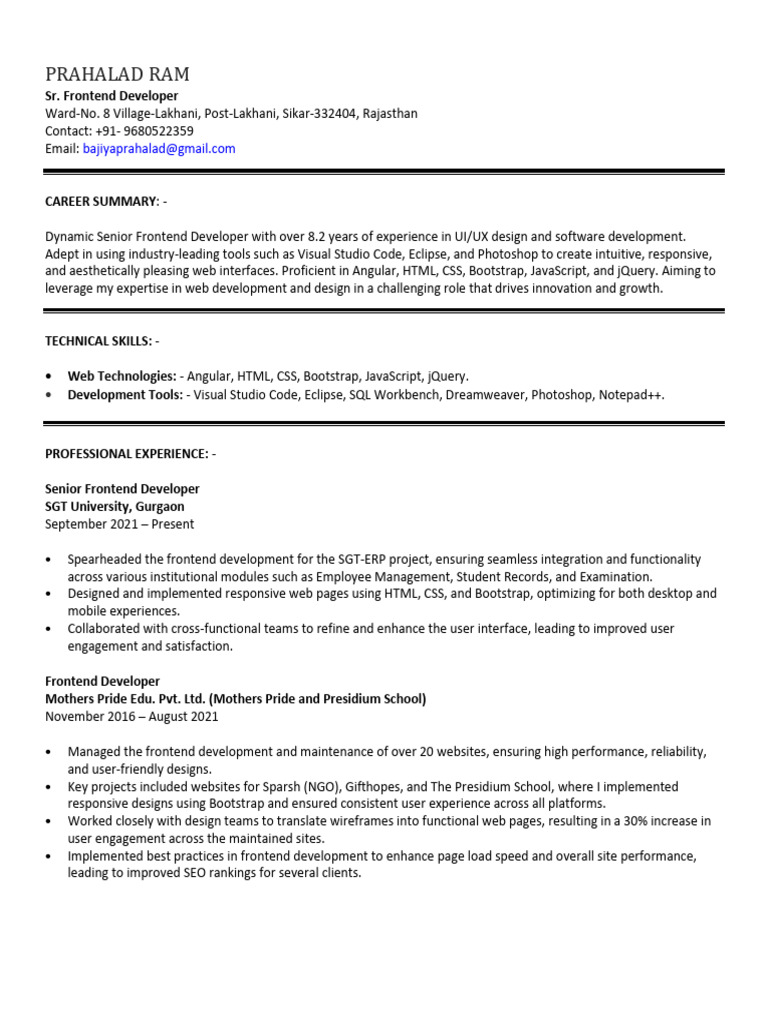 PRAHALAD RAM
Sr. Frontend Developer
Ward-No. 8 Village-Lakhani, Post-Lakhani, Sikar-332404, Rajasthan
Contact: +91- 9680522359
Email: bajiyaprahalad@gmail.com

CAREER SUMMARY: -

Dynamic Senior Frontend Developer with over 8.2 years of experience in UI/UX design and software development. Adept in using industry-leading tools such as Visual Studio Code, Eclipse, and Photoshop to create intuitive, responsive, and aesthetically pleasing web interfaces. Proficient in Angular, HTML, CSS, Bootstrap, JavaScript, and jQuery. Aiming to leverage my expertise in web development and design in a challenging role that drives innovation and growth.

TECHNICAL SKILLS: -

• Web Technologies: - Angular, HTML, CSS, Bootstrap, JavaScript, jQuery.
• Development Tools: - Visual Studio Code, Eclipse, SQL Workbench, Dreamweaver, Photoshop, Notepad++.

PROFESSIONAL EXPERIENCE: -

Senior Frontend Developer
SGT University, Gurgaon
September 2021 – Present

• Spearheaded the frontend development for the SGT-ERP project, ensuring seamless integration and functionality across various institutional modules such as Employee Management, Student Records, and Examination.
• Designed and implemented responsive web pages using HTML, CSS, and Bootstrap, optimizing for both desktop and mobile experiences.
• Collaborated with cross-functional teams to refine and enhance the user interface, leading to improved user engagement and satisfaction.

Frontend Developer
Mothers Pride Edu. Pvt. Ltd. (Mothers Pride and Presidium School)
November 2016 – August 2021

• Managed the frontend development and maintenance of over 20 websites, ensuring high performance, reliability, and user-friendly designs.
• Key projects included websites for Sparsh (NGO), Gifthopes, and The Presidium School, where I implemented responsive designs using Bootstrap and ensured consistent user experience across all platforms.
• Worked closely with design teams to translate wireframes into functional web pages, resulting in a 30% increase in user engagement across the maintained sites.
• Implemented best practices in frontend development to enhance page load speed and overall site performance, leading to improved SEO rankings for several clients.